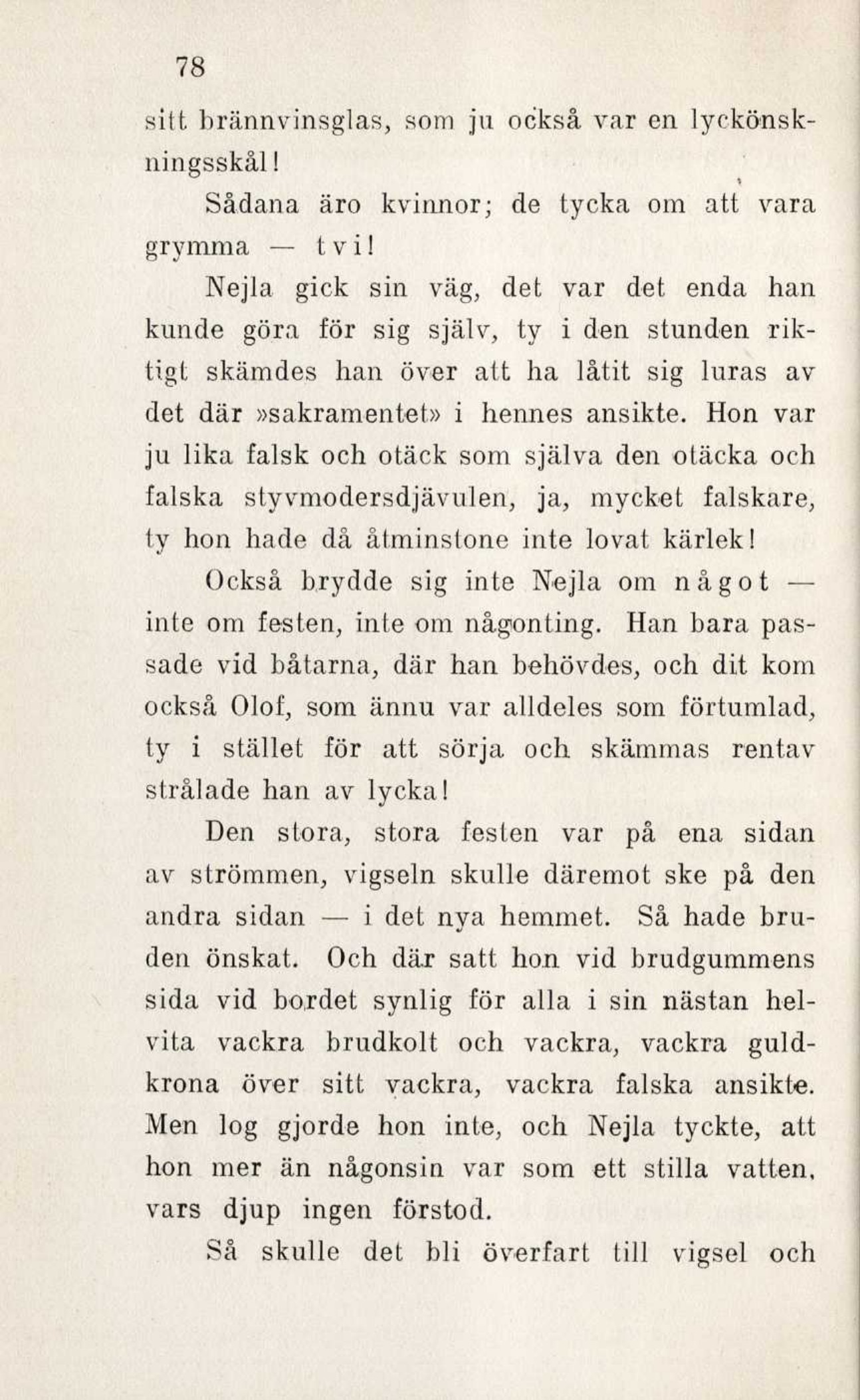 78

sitt brännvinsglas, som ju också var en lyckönskningsskål!

Sådana äro kvinnor; de tycka om att vara grymma — tvi!

Nejla gick sin väg, det var det enda han kunde göra för sig själv, ty i den stunden riktigt skämdes han över att ha låtit sig luras av det där »sakramentet» i hennes ansikte. Hon var ju lika falsk och otäck som själva den otäcka och falska styvmodersdjävulen, ja, mycket falskare, ty hon hade då åtminstone inte lovat kärlek!

Också brydde sig inte Nejla om något — inte om festen, inte om någonting. Han bara passade vid båtarna, där han behövdes, och dit kom också Olof, som ännu var alldeles som förtumlad, ty i stället för att sörja och skämmas rentav strålade han av lycka!

Den stora, stora festen var på ena sidan av strömmen, vigseln skulle däremot ske på den andra sidan — i det nya hemmet. Så hade bruden önskat. Och där satt hon vid brudgummens sida vid bordet synlig för alla i sin nästan helvita vackra brudkolt och vackra, vackra guldkrona över sitt vackra, vackra falska ansikte. Men log gjorde hon inte, och Nejla tyckte, att hon mer än någonsin var som ett stilla vatten, vars djup ingen förstod.

Så skulle det bli överfart till vigsel och